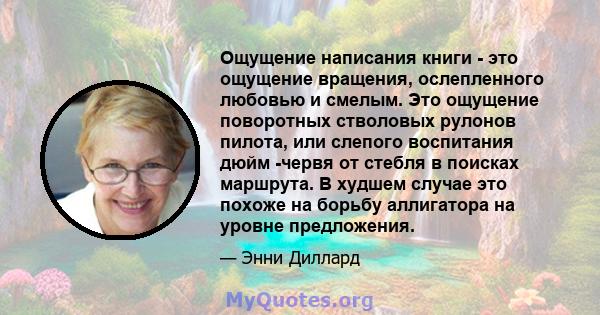 Ощущение написания книги - это ощущение вращения, ослепленного любовью и смелым. Это ощущение поворотных стволовых рулонов пилота, или слепого воспитания дюйм -червя от стебля в поисках маршрута. В худшем случае это похоже на борьбу аллигатора на уровне предложения.

— Энни Диллард

MyQuotes.org